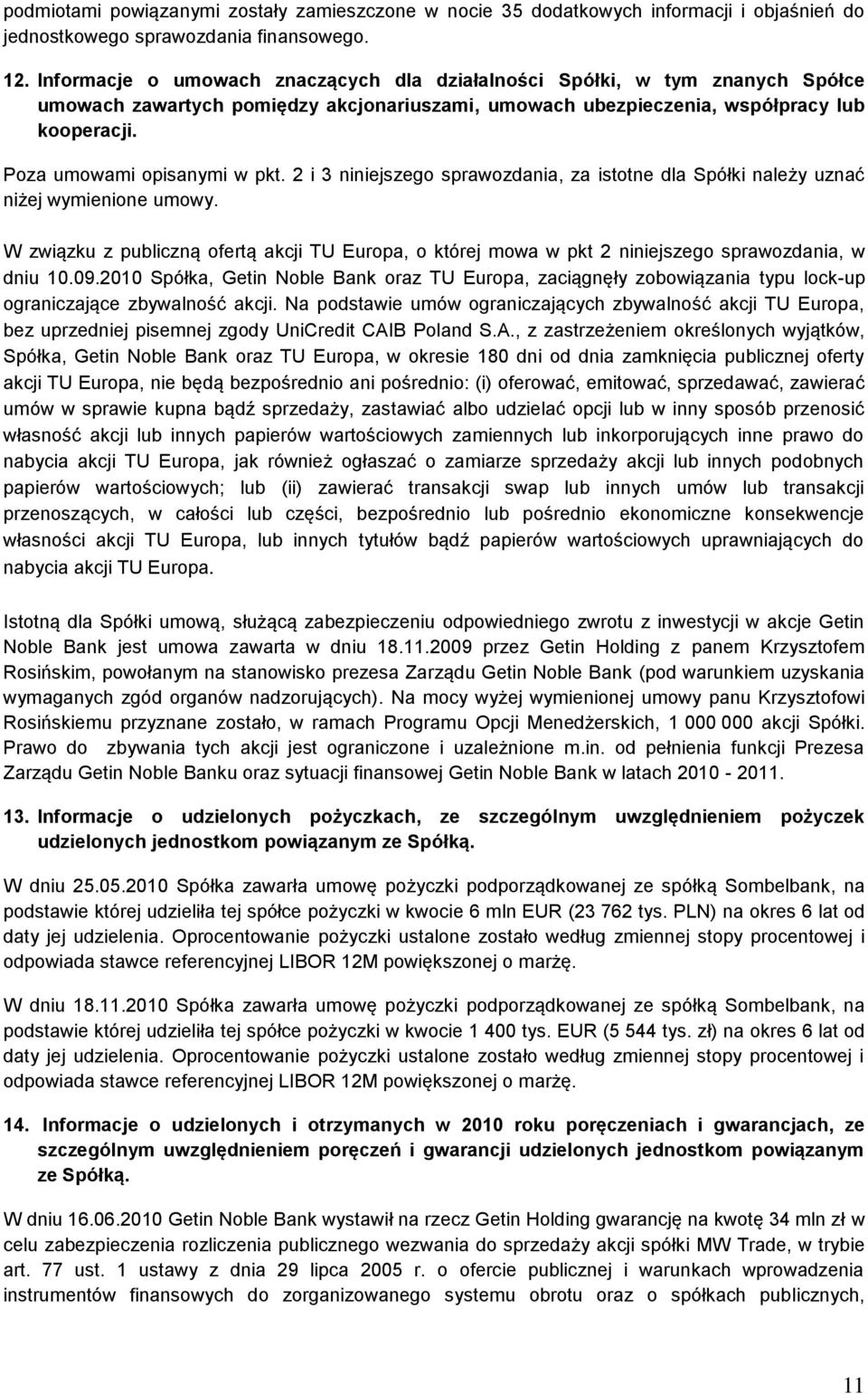 podmiotami powiązanymi zostały zamieszczone w nocie 35 dodatkowych informacji i objaśnień do jednostkowego sprawozdania finansowego.

12. Informacje o umowach znaczących dla działalności Spółki, w tym znanych Spółce umowach zawartych pomiędzy akcjonariuszami, umowach ubezpieczenia, współpracy lub kooperacji.

Poza umowami opisanymi w pkt. 2 i 3 niniejszego sprawozdania, za istotne dla Spółki należy uznać niżej wymienione umowy.

W związku z publiczną ofertą akcji TU Europa, o której mowa w pkt 2 niniejszego sprawozdania, w dniu 10.09.2010 Spółka, Getin Noble Bank oraz TU Europa, zaciągnęły zobowiązania typu lock-up ograniczające zbywalność akcji. Na podstawie umów ograniczających zbywalność akcji TU Europa, bez uprzedniej pisemnej zgody UniCredit CAIB Poland S.A., z zastrzeżeniem określonych wyjątków, Spółka, Getin Noble Bank oraz TU Europa, w okresie 180 dni od dnia zamknięcia publicznej oferty akcji TU Europa, nie będą bezpośrednio ani pośrednio: (i) oferować, emitować, sprzedawać, zawierać umów w sprawie kupna bądź sprzedaży, zastawiać albo udzielać opcji lub w inny sposób przenosić własność akcji lub innych papierów wartościowych zamiennych lub inkorporujących inne prawo do nabycia akcji TU Europa, jak również ogłaszać o zamiarze sprzedaży akcji lub innych podobnych papierów wartościowych; lub (ii) zawierać transakcji swap lub innych umów lub transakcji przenoszących, w całości lub części, bezpośrednio lub pośrednio ekonomiczne konsekwencje własności akcji TU Europa, lub innych tytułów bądź papierów wartościowych uprawniających do nabycia akcji TU Europa.

Istotną dla Spółki umową, służącą zabezpieczeniu odpowiedniego zwrotu z inwestycji w akcje Getin Noble Bank jest umowa zawarta w dniu 18.11.2009 przez Getin Holding z panem Krzysztofem Rosińskim, powołanym na stanowisko prezesa Zarządu Getin Noble Bank (pod warunkiem uzyskania wymaganych zgód organów nadzorujących). Na mocy wyżej wymienionej umowy panu Krzysztofowi Rosińskiemu przyznane zostało, w ramach Programu Opcji Menedżerskich, 1 000 000 akcji Spółki. Prawo do zbywania tych akcji jest ograniczone i uzależnione m.in. od pełnienia funkcji Prezesa Zarządu Getin Noble Banku oraz sytuacji finansowej Getin Noble Bank w latach 2010 - 2011.

13. Informacje o udzielonych pożyczkach, ze szczególnym uwzględnieniem pożyczek udzielonych jednostkom powiązanym ze Spółką.

W dniu 25.05.2010 Spółka zawarła umowę pożyczki podporządkowanej ze spółką Sombelbank, na podstawie której udzieliła tej spółce pożyczki w kwocie 6 mln EUR (23 762 tys. PLN) na okres 6 lat od daty jej udzielenia. Oprocentowanie pożyczki ustalone zostało według zmiennej stopy procentowej i odpowiada stawce referencyjnej LIBOR 12M powiększonej o marżę.

W dniu 18.11.2010 Spółka zawarła umowę pożyczki podporządkowanej ze spółką Sombelbank, na podstawie której udzieliła tej spółce pożyczki w kwocie 1 400 tys. EUR (5 544 tys. zł) na okres 6 lat od daty jej udzielenia. Oprocentowanie pożyczki ustalone zostało według zmiennej stopy procentowej i odpowiada stawce referencyjnej LIBOR 12M powiększonej o marżę.

14. Informacje o udzielonych i otrzymanych w 2010 roku poręczeniach i gwarancjach, ze szczególnym uwzględnieniem poręczeń i gwarancji udzielonych jednostkom powiązanym ze Spółką.

W dniu 16.06.2010 Getin Noble Bank wystawił na rzecz Getin Holding gwarancję na kwotę 34 mln zł w celu zabezpieczenia rozliczenia publicznego wezwania do sprzedaży akcji spółki MW Trade, w trybie art. 77 ust. 1 ustawy z dnia 29 lipca 2005 r. o ofercie publicznej i warunkach wprowadzenia instrumentów finansowych do zorganizowanego systemu obrotu oraz o spółkach publicznych,

11